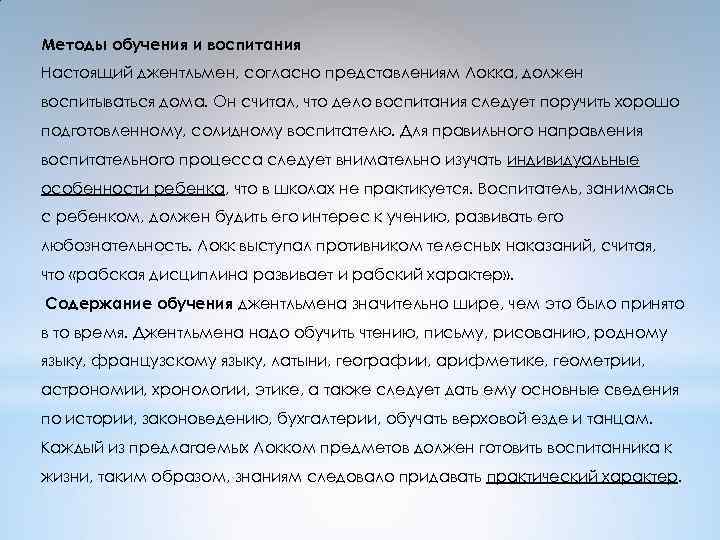 Методы обучения и воспитания
Настоящий джентльмен, согласно представлениям Локка, должен воспитываться дома. Он считал, что дело воспитания следует поручить хорошо подготовленному, солидному воспитателю. Для правильного направления воспитательного процесса следует внимательно изучать индивидуальные особенности ребенка, что в школах не практикуется. Воспитатель, занимаясь с ребенком, должен будить его интерес к учению, развивать его любознательность. Локк выступал противником телесных наказаний, считая, что «рабская дисциплина развивает и рабский характер».

Содержание обучения джентльмена значительно шире, чем это было принято в то время. Джентльмена надо обучить чтению, письму, рисованию, родному языку, французскому языку, латыни, географии, арифметике, геометрии, астрономии, хронологии, этике, а также следует дать ему основные сведения по истории, законоведению, бухгалтерии, обучать верховой езде и танцам. Каждый из предлагаемых Локком предметов должен готовить воспитанника к жизни, таким образом, знаниям следовало придавать практический характер.